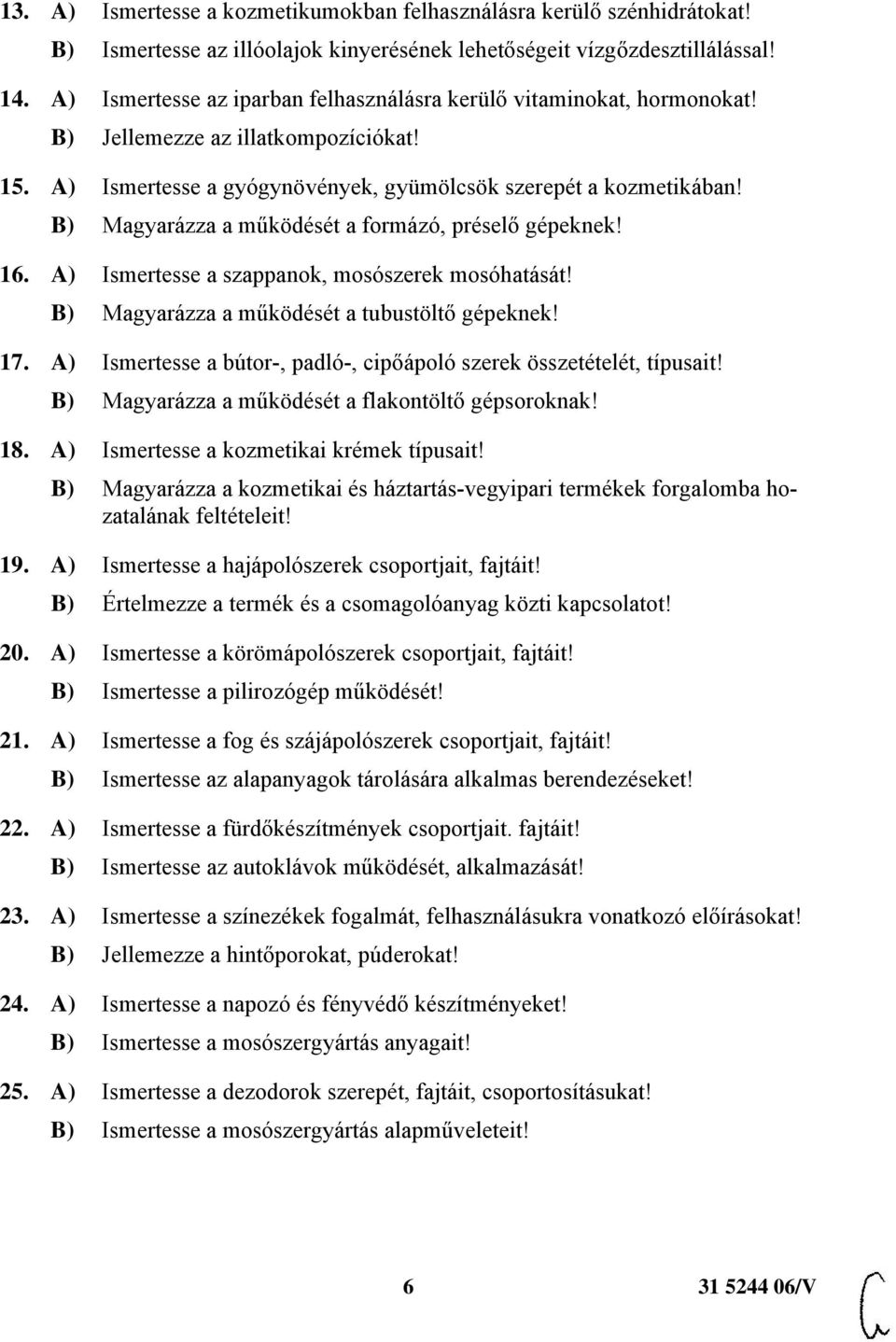 13. A) Ismertesse a kozmetikumokban felhasználásra kerülő szénhidrátokat!
B) Ismertesse az illóolajok kinyerésének lehetőségeit vízgőzdesztillálással!

14. A) Ismertesse az iparban felhasználásra kerülő vitaminokat, hormonokat!
B) Jellemezze az illatkompozíciókat!

15. A) Ismertesse a gyógynövények, gyümölcsök szerepét a kozmetikában!
B) Magyarázza a működését a formázó, préselő gépeknek!

16. A) Ismertesse a szappanok, mosószerek mosóhatását!
B) Magyarázza a működését a tubustöltő gépeknek!

17. A) Ismertesse a bútor-, padló-, cipőápoló szerek összetételét, típusait!
B) Magyarázza a működését a flakontöltő gépsoroknak!

18. A) Ismertesse a kozmetikai krémek típusait!
B) Magyarázza a kozmetikai és háztartás-vegyipari termékek forgalomba hozatalának feltételeit!

19. A) Ismertesse a hajápolószerek csoportjait, fajtáit!
B) Értelmezze a termék és a csomagolóanyag közti kapcsolatot!

20. A) Ismertesse a körömápolószerek csoportjait, fajtáit!
B) Ismertesse a pilirozógép működését!

21. A) Ismertesse a fog és szájápolószerek csoportjait, fajtáit!
B) Ismertesse az alapanyagok tárolására alkalmas berendezéseket!

22. A) Ismertesse a fürdőkészítmények csoportjait. fajtáit!
B) Ismertesse az autoklávok működését, alkalmazását!

23. A) Ismertesse a színezékek fogalmát, felhasználásukra vonatkozó előírásokat!
B) Jellemezze a hintőporokat, púderokat!

24. A) Ismertesse a napozó és fényvédő készítményeket!
B) Ismertesse a mosószergyártás anyagait!

25. A) Ismertesse a dezodorok szerepét, fajtáit, csoportosításukat!
B) Ismertesse a mosószergyártás alapműveleteit!

6 31 5244 06/V